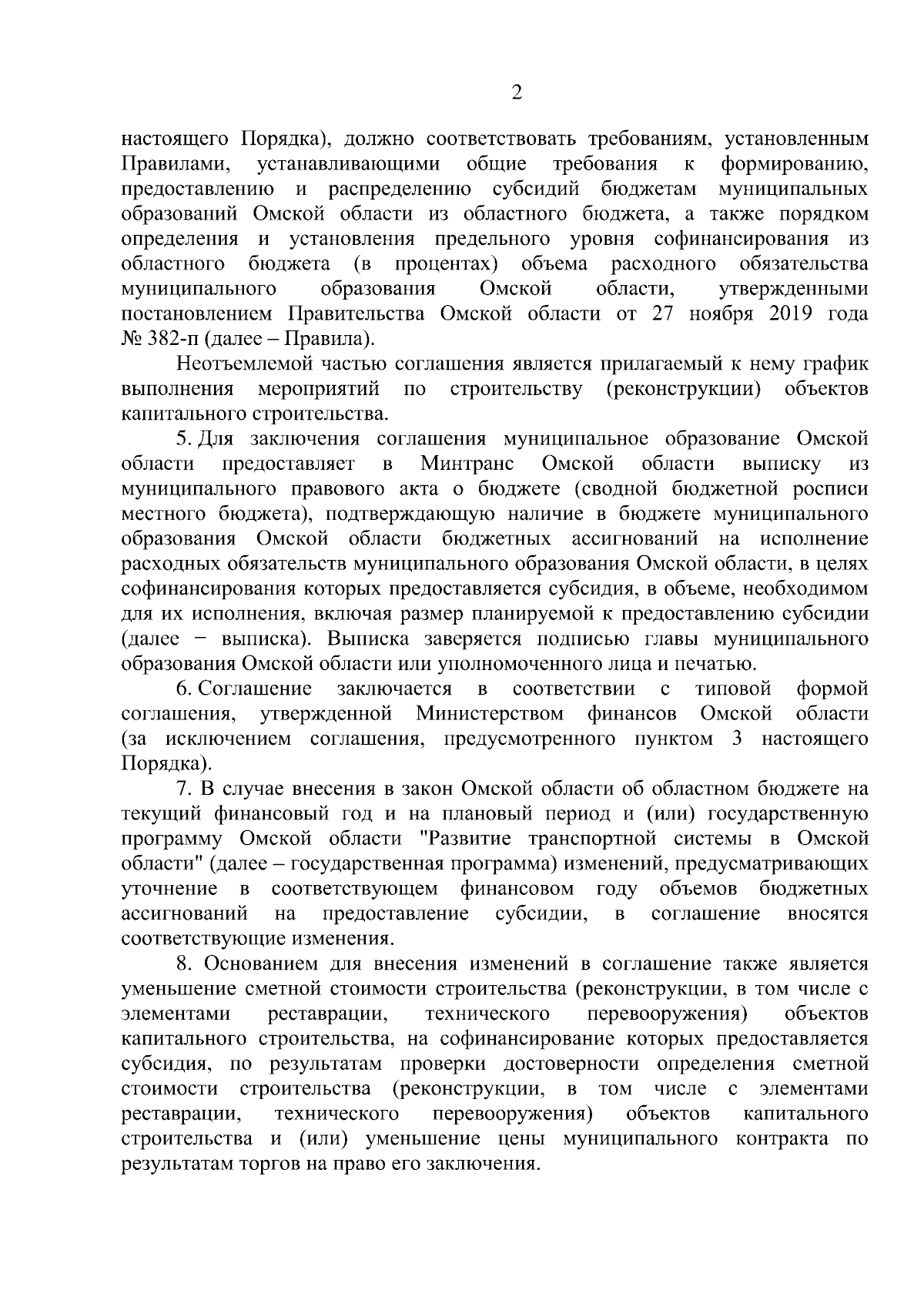 2

настоящего Порядка), должно соответствовать требованиям, установленным Правилами, устанавливающими общие требования к формированию, предоставлению и распределению субсидий бюджетам муниципальных образований Омской области из областного бюджета, а также порядком определения и установления предельного уровня софинансирования из областного бюджета (в процентах) объема расходного обязательства муниципального образования Омской области, утвержденными постановлением Правительства Омской области от 27 ноября 2019 года № 382-п (далее – Правила).

Неотъемлемой частью соглашения является прилагаемый к нему график выполнения мероприятий по строительству (реконструкции) объектов капитального строительства.

5. Для заключения соглашения муниципальное образование Омской области предоставляет в Минтранс Омской области выписку из муниципального правового акта о бюджете (сводной бюджетной росписи местного бюджета), подтверждающую наличие в бюджете муниципального образования Омской области бюджетных ассигнований на исполнение расходных обязательств муниципального образования Омской области, в целях софинансирования которых предоставляется субсидия, в объеме, необходимом для их исполнения, включая размер планируемой к предоставлению субсидии (далее − выписка). Выписка заверяется подписью главы муниципального образования Омской области или уполномоченного лица и печатью.

6. Соглашение заключается в соответствии с типовой формой соглашения, утвержденной Министерством финансов Омской области (за исключением соглашения, предусмотренного пунктом 3 настоящего Порядка).

7. В случае внесения в закон Омской области об областном бюджете на текущий финансовый год и на плановый период и (или) государственную программу Омской области "Развитие транспортной системы в Омской области" (далее – государственная программа) изменений, предусматривающих уточнение в соответствующем финансовом году объемов бюджетных ассигнований на предоставление субсидии, в соглашение вносятся соответствующие изменения.

8. Основанием для внесения изменений в соглашение также является уменьшение сметной стоимости строительства (реконструкции, в том числе с элементами реставрации, технического перевооружения) объектов капитального строительства, на софинансирование которых предоставляется субсидия, по результатам проверки достоверности определения сметной стоимости строительства (реконструкции, в том числе с элементами реставрации, технического перевооружения) объектов капитального строительства и (или) уменьшение цены муниципального контракта по результатам торгов на право его заключения.